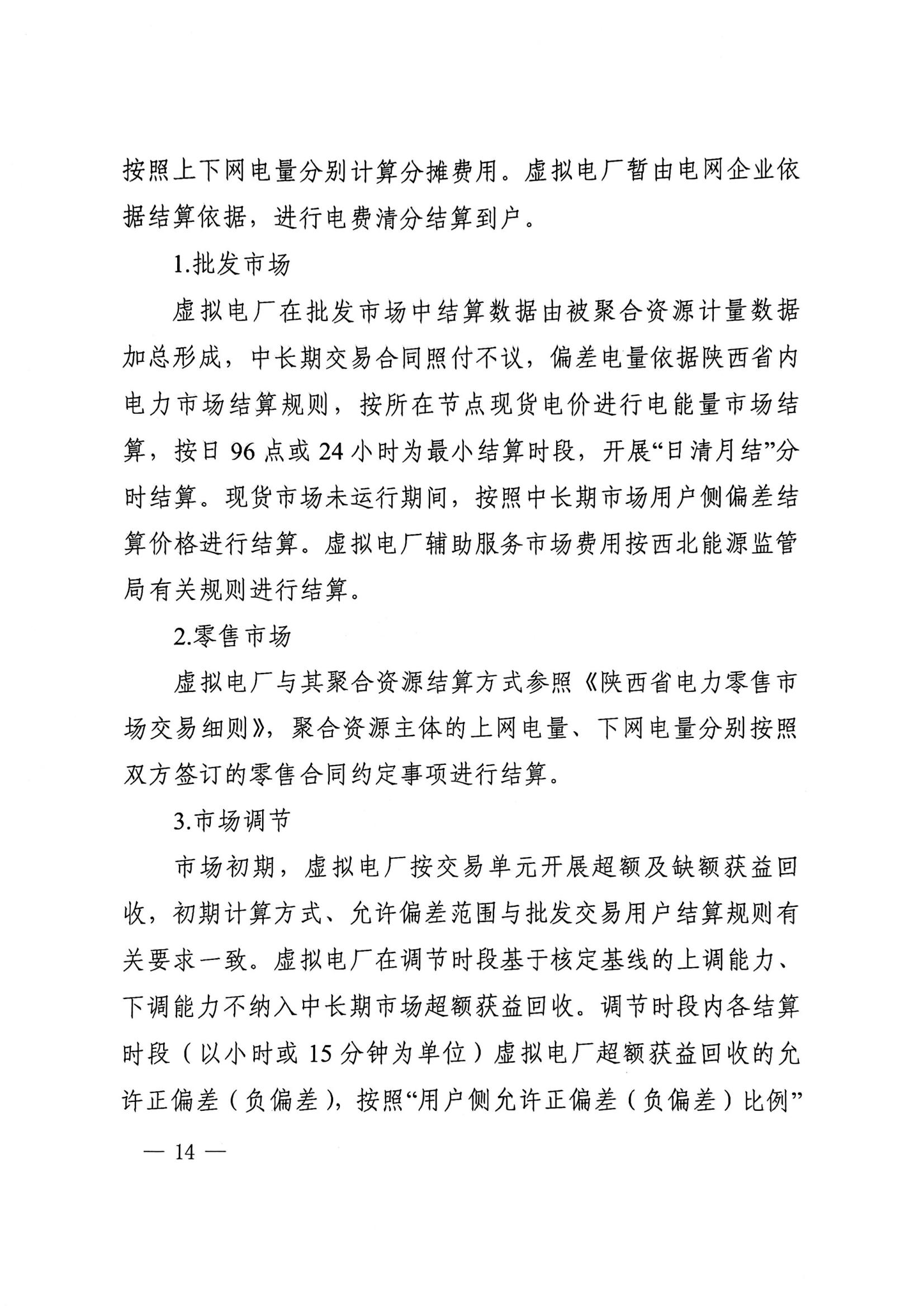 按照上下网电量分别计算分摊费用。虚拟电厂暂由电网企业依据结算依据，进行电费清分结算到户。

1.批发市场

虚拟电厂在批发市场中结算数据由被聚合资源计量数据加总形成，中长期交易合同照付不议，偏差电量依据陕西省内电力市场结算规则，按所在节点现货电价进行电能量市场结算，按日 96 点或 24 小时为最小结算时段，开展“日清月结”分时结算。现货市场未运行期间，按照中长期市场用户侧偏差结算价格进行结算。虚拟电厂辅助服务市场费用按西北能源监管局有关规则进行结算。

2.零售市场

虚拟电厂与其聚合资源结算方式参照《陕西省电力零售市场交易细则》，聚合资源主体的上网电量、下网电量分别按照双方签订的零售合同约定事项进行结算。

3.市场调节

市场初期，虚拟电厂按交易单元开展超额及缺额获益回收，初期计算方式、允许偏差范围与批发交易用户结算规则有关要求一致。虚拟电厂在调节时段基于核定基线的上调能力、下调能力不纳入中长期市场超额获益回收。调节时段内各结算时段（以小时或 15 分钟为单位）虚拟电厂超额获益回收的允许正偏差（负偏差），按照“用户侧允许正偏差（负偏差）比例”

— 14 —